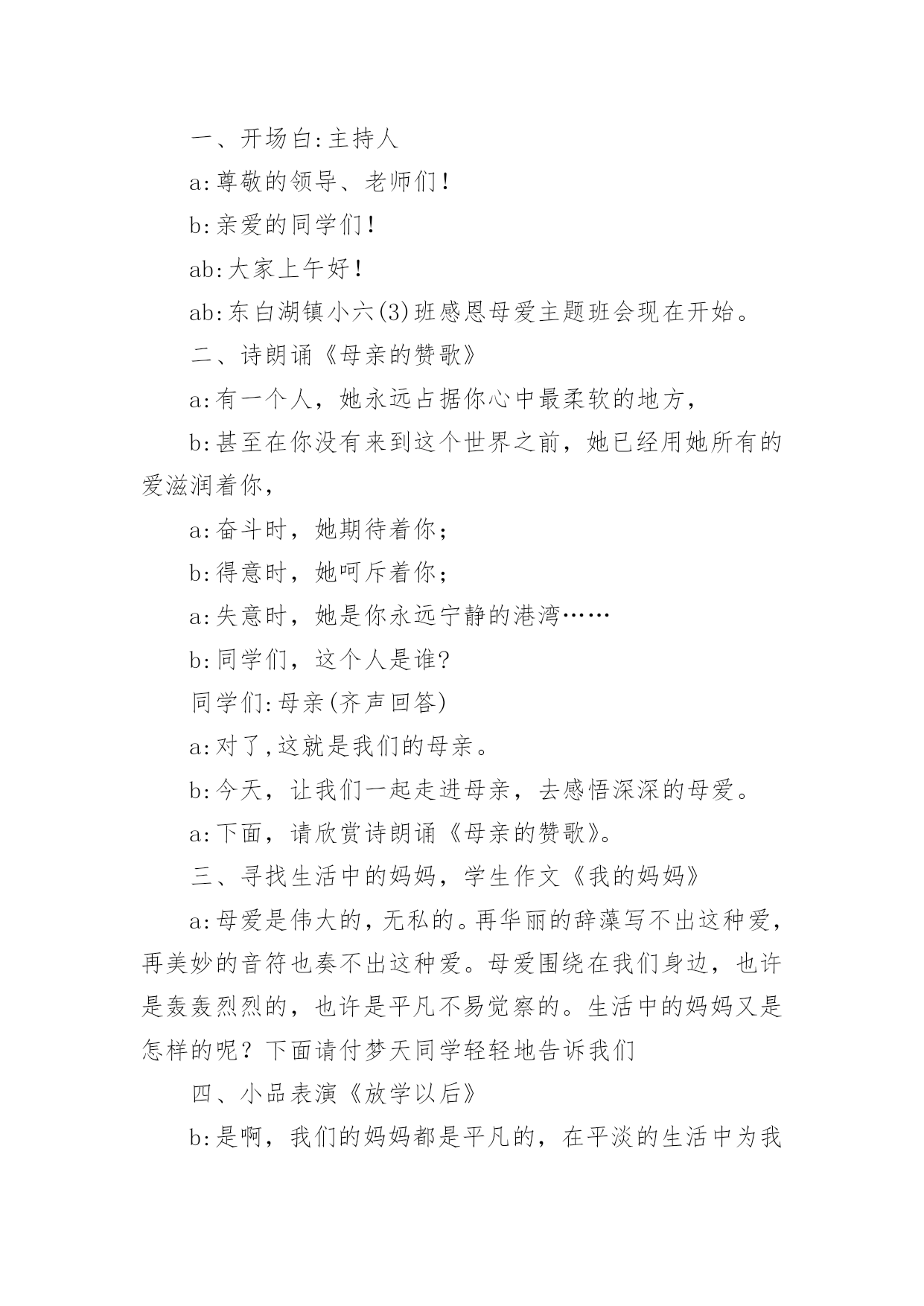 一、开场白:主持人

a:尊敬的领导、老师们!

b:亲爱的同学们!

ab:大家上午好!

ab:东白湖镇小六(3)班感恩母爱主题班会现在开始。

二、诗朗诵《母亲的赞歌》

a:有一个人，她永远占据你心中最柔软的地方，

b:甚至在你没有来到这个世界之前，她已经用她所有的爱滋润着你，

a:奋斗时，她期待着你;

b:得意时，她呵斥着你;

a:失意时，她是你永远宁静的港湾……

b:同学们，这个人是谁?

同学们:母亲(齐声回答)

a:对了,这就是我们的母亲。

b:今天，让我们一起走进母亲，去感悟深深的母爱。

a:下面，请欣赏诗朗诵《母亲的赞歌》。

三、寻找生活中的妈妈，学生作文《我的妈妈》

a:母爱是伟大的，无私的。再华丽的辞藻写不出这种爱，再美妙的音符也奏不出这种爱。母爱围绕在我们身边，也许是轰轰烈烈的，也许是平凡不易觉察的。生活中的妈妈又是怎样的呢？下面请付梦天同学轻轻地告诉我们

四、小品表演《放学以后》

b:是啊，我们的妈妈都是平凡的，在平淡的生活中为我